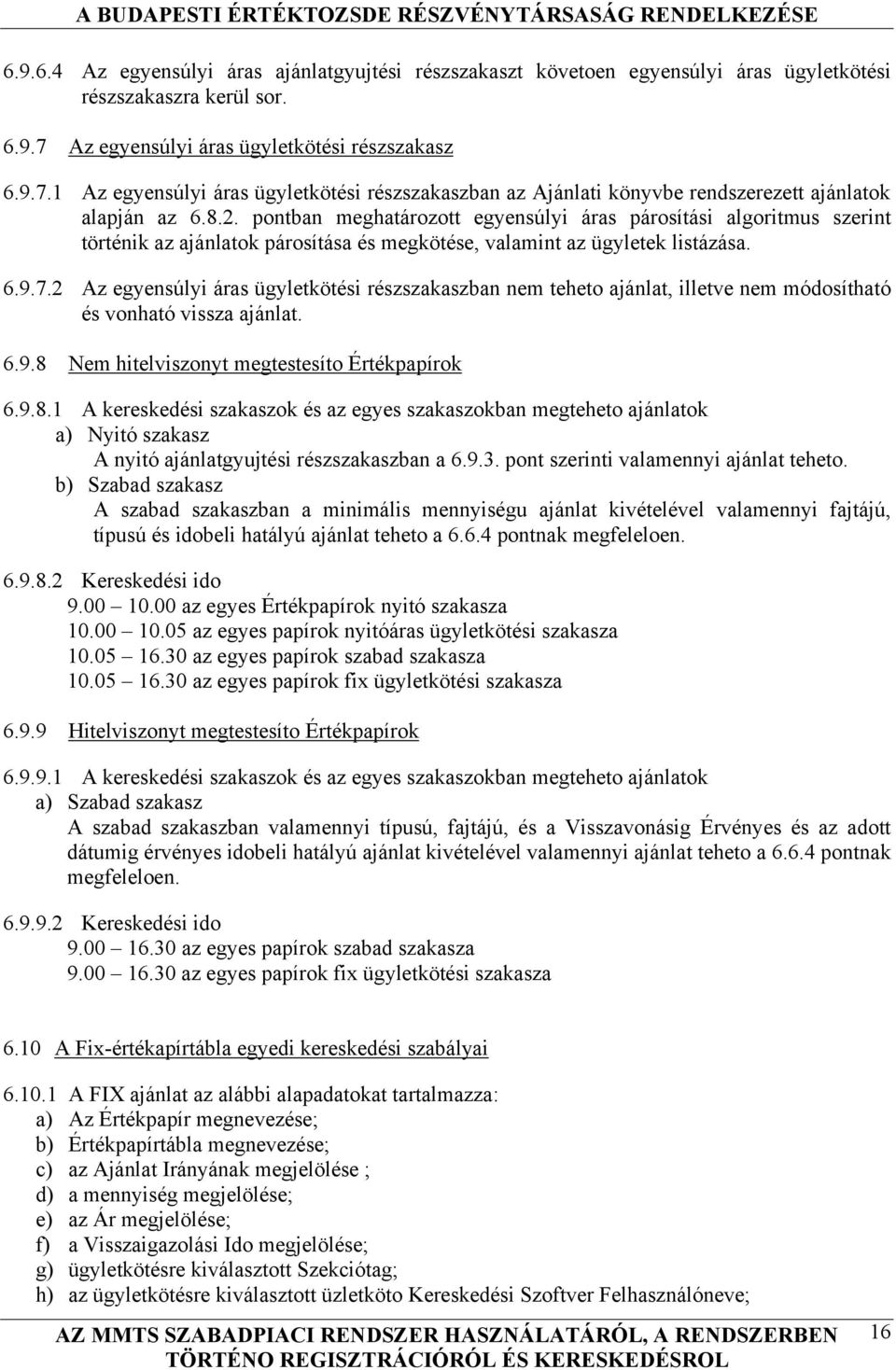 A BUDAPESTI ÉRTÉKTOZSDE RÉSZVÉNYTÁRSASÁG RENDELKEZÉSE

6.9.6.4 Az egyensúlyi áras ajánlatgyujtési részszakaszt követoen egyensúlyi áras ügyletkötési részszakaszra kerül sor.

6.9.7 Az egyensúlyi áras ügyletkötési részszakasz

6.9.7.1 Az egyensúlyi áras ügyletkötési részszakaszban az Ajánlati könyvbe rendszerezett ajánlatok alapján az 6.8.2. pontban meghatározott egyensúlyi áras párosítási algoritmus szerint történik az ajánlatok párosítása és megkötése, valamint az ügyletek listázása.

6.9.7.2 Az egyensúlyi áras ügyletkötési részszakaszban nem teheto ajánlat, illetve nem módosítható és vonható vissza ajánlat.

6.9.8 Nem hitelviszonyt megtestesíto Értékpapírok

6.9.8.1 A kereskedési szakaszok és az egyes szakaszokban megteheto ajánlatok
a) Nyitó szakasz
A nyitó ajánlatgyujtési részszakaszban a 6.9.3. pont szerinti valamennyi ajánlat teheto.
b) Szabad szakasz
A szabad szakaszban a minimális mennyiségu ajánlat kivételével valamennyi fajtájú, típusú és idobeli hatályú ajánlat teheto a 6.6.4 pontnak megfeleloen.

6.9.8.2 Kereskedési ido
9.00 — 10.00 az egyes Értékpapírok nyitó szakasza
10.00 — 10.05 az egyes papírok nyitóáras ügyletkötési szakasza
10.05 — 16.30 az egyes papírok szabad szakasza
10.05 — 16.30 az egyes papírok fix ügyletkötési szakasza

6.9.9 Hitelviszonyt megtestesíto Értékpapírok

6.9.9.1 A kereskedési szakaszok és az egyes szakaszokban megteheto ajánlatok
a) Szabad szakasz
A szabad szakaszban valamennyi típusú, fajtájú, és a Visszavonásig Érvényes és az adott dátumig érvényes idobeli hatályú ajánlat kivételével valamennyi ajánlat teheto a 6.6.4 pontnak megfeleloen.

6.9.9.2 Kereskedési ido
9.00 — 16.30 az egyes papírok szabad szakasza
9.00 — 16.30 az egyes papírok fix ügyletkötési szakasza

6.10 A Fix-értékapírtábla egyedi kereskedési szabályai

6.10.1 A FIX ajánlat az alábbi alapadatokat tartalmazza:
a) Az Értékpapír megnevezése;
b) Értékpapírtábla megnevezése;
c) az Ajánlat Irányának megjelölése ;
d) a mennyiség megjelölése;
e) az Ár megjelölése;
f) a Visszaigazolási Ido megjelölése;
g) ügyletkötésre kiválasztott Szekciótag;
h) az ügyletkötésre kiválasztott üzletköto Kereskedési Szoftver Felhasználóneve;

AZ MMTS SZABADPIACI RENDSZER HASZNÁLATÁRÓL, A RENDSZERBEN TÖRTÉNO REGISZTRÁCIÓRÓL ÉS KERESKEDÉSROL 16